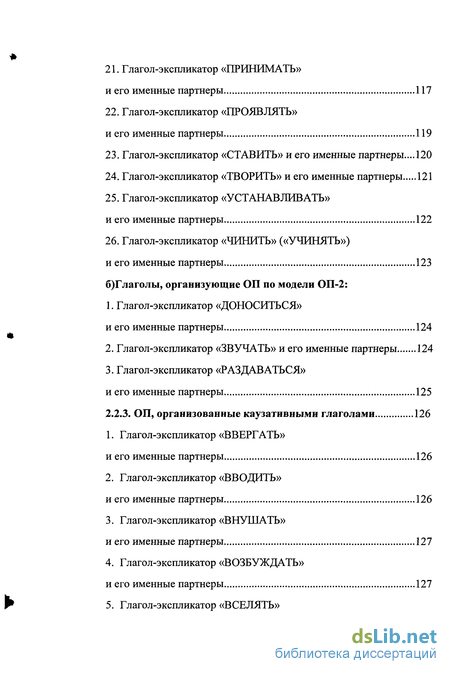 21. Глагол-экспликатор «ПРИНИМАТЬ»
и его именные партнеры....................................................................117
22. Глагол-экспликатор «ПРОЯВЛЯТЬ»
и его именные партнеры....................................................................119
23. Глагол-экспликатор «СТАВИТЬ» и его именные партнеры....120
24. Глагол-экспликатор «ТВОРИТЬ» и его именные партнеры.....121
25. Глагол-экспликатор «УСТАНАВЛИВАТЬ»
и его именные партнеры....................................................................122
26. Глагол-экспликатор «ЧИНИТЬ» («УЧИНЯТЬ»)
и его именные партнеры....................................................................123
б)Глаголы, организующие ОП по модели ОП-2:
1. Глагол-экспликатор «ДОНОСИТЬСЯ»
и его именные партнеры....................................................................124
2. Глагол-экспликатор «ЗВУЧАТЬ» и его именные партнеры.......124
3. Глагол-экспликатор «РАЗДАВАТЬСЯ»
и его именные партнеры....................................................................125
2.2.3. ОП, организованные каузативными глаголами..............126
1. Глагол-экспликатор «ВВЕРГАТЬ»
и его именные партнеры....................................................................126
2. Глагол-экспликатор «ВВОДИТЬ»
и его именные партнеры....................................................................126
3. Глагол-экспликатор «ВНУШАТЬ»
и его именные партнеры....................................................................127
4. Глагол-экспликатор «ВОЗБУЖДАТЬ»
и его именные партнеры....................................................................127
5. Глагол-экспликатор «ВСЕЛЯТЬ»

dsLib.net
библиотека диссертаций